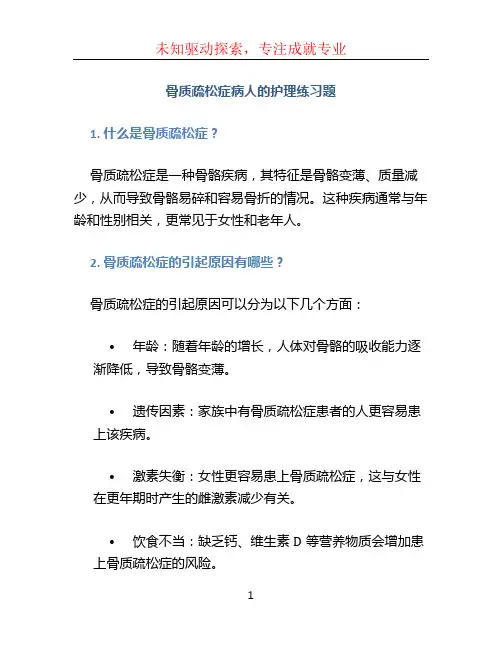 未知驱动探索，专注成就专业

骨质疏松症病人的护理练习题

1. 什么是骨质疏松症？

骨质疏松症是一种骨骼疾病，其特征是骨骼变薄、质量减少，从而导致骨骼易碎和容易骨折的情况。这种疾病通常与年龄和性别相关，更常见于女性和老年人。

2. 骨质疏松症的引起原因有哪些？

骨质疏松症的引起原因可以分为以下几个方面：

• 年龄：随着年龄的增长，人体对骨骼的吸收能力逐渐降低，导致骨骼变薄。

• 遗传因素：家族中有骨质疏松症患者的人更容易患上该疾病。

• 激素失衡：女性更容易患上骨质疏松症，这与女性在更年期时产生的雌激素减少有关。

• 饮食不当：缺乏钙、维生素 D 等营养物质会增加患上骨质疏松症的风险。

1